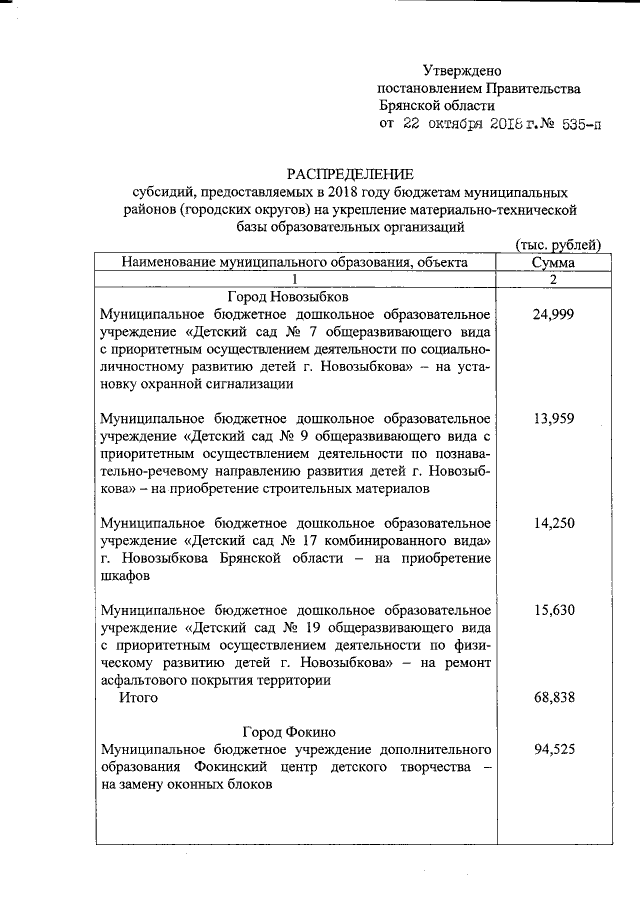 Утверждено
постановлением Правительства
Брянской области
от 22 октября 2018 г. № 535-п

РАСПРЕДЕЛЕНИЕ
субсидий, предоставляемых в 2018 году бюджетам муниципальных районов (городских округов) на укрепление материально-технической базы образовательных организаций

(тыс. рублей)

| Наименование муниципального образования, объекта | Сумма |
|---|---|
| 1 | 2 |
| Город Новозыбков | |
| Муниципальное бюджетное дошкольное образовательное учреждение «Детский сад № 7 общеразвивающего вида с приоритетным осуществлением деятельности по социально-личностному развитию детей г. Новозыбкова» – на установку охранной сигнализации | 24,999 |
| Муниципальное бюджетное дошкольное образовательное учреждение «Детский сад № 9 общеразвивающего вида с приоритетным осуществлением деятельности по познавательно-речевому направлению развития детей г. Новозыбкова» – на приобретение строительных материалов | 13,959 |
| Муниципальное бюджетное дошкольное образовательное учреждение «Детский сад № 17 комбинированного вида» г. Новозыбкова Брянской области – на приобретение шкафов | 14,250 |
| Муниципальное бюджетное дошкольное образовательное учреждение «Детский сад № 19 общеразвивающего вида с приоритетным осуществлением деятельности по физическому развитию детей г. Новозыбкова» – на ремонт асфальтового покрытия территории | 15,630 |
| Итого | 68,838 |
| Город Фокино | |
| Муниципальное бюджетное учреждение дополнительного образования Фокинский центр детского творчества – на замену оконных блоков | 94,525 |